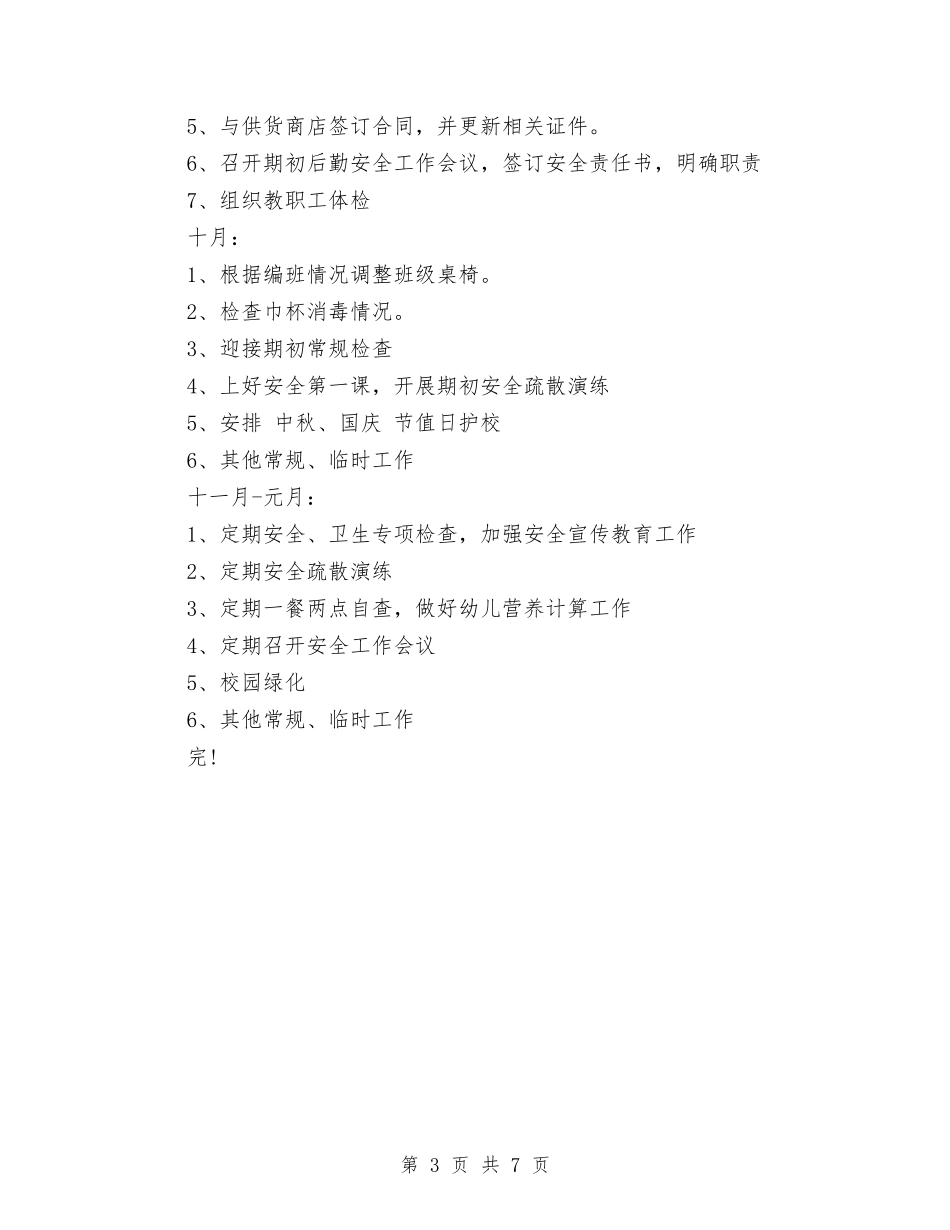 5、与供货商店签订合同，并更新相关证件。
6、召开期初后勤安全工作会议，签订安全责任书，明确职责
7、组织教职工体检
十月：
1、根据编班情况调整班级桌椅。
2、检查巾杯消毒情况。
3、迎接期初常规检查
4、上好安全第一课，开展期初安全疏散演练
5、安排 中秋、国庆 节值日护校
6、其他常规、临时工作
十一月-元月：
1、定期安全、卫生专项检查，加强安全宣传教育工作
2、定期安全疏散演练
3、定期一餐两点自查，做好幼儿营养计算工作
4、定期召开安全工作会议
5、校园绿化
6、其他常规、临时工作
完！

第 3 页 共 7 页